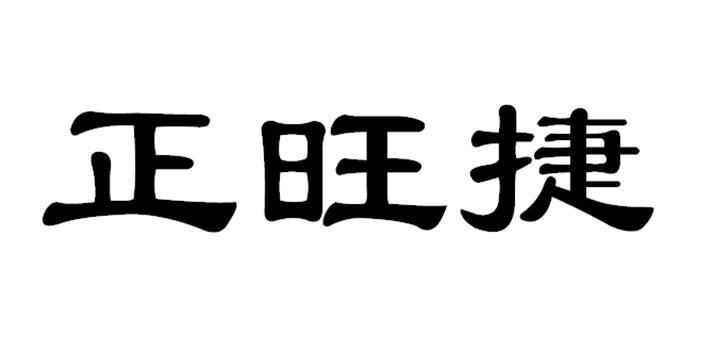 正旺捷